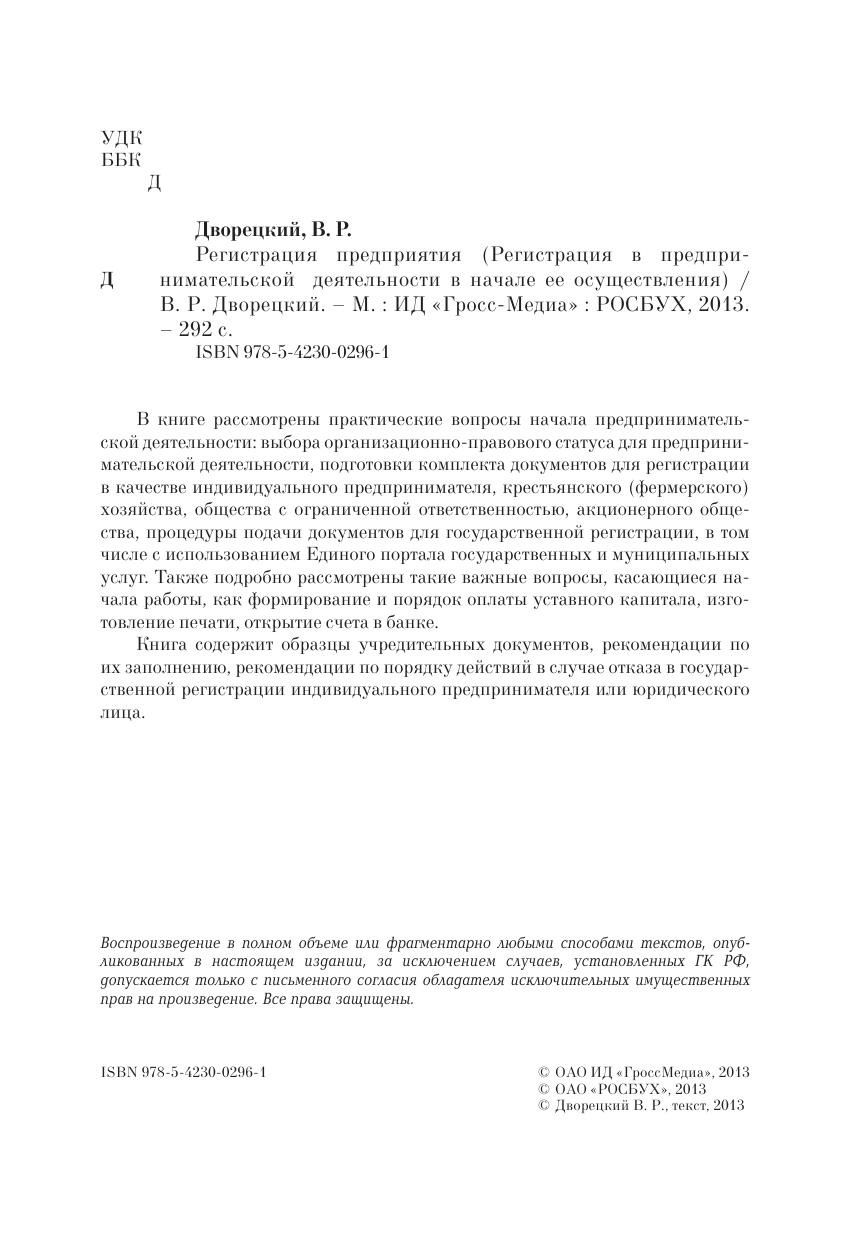 УДК
ББК
Д

Дворецкий, В. Р.

Д Регистрация предприятия (Регистрация в предпринимательской деятельности в начале ее осуществления) / В. Р. Дворецкий. – М. : ИД «Гросс-Медиа» : РОСБУХ, 2013. – 292 с.
ISBN 978-5-4230-0296-1

В книге рассмотрены практические вопросы начала предпринимательской деятельности: выбора организационно-правового статуса для предпринимательской деятельности, подготовки комплекта документов для регистрации в качестве индивидуального предпринимателя, крестьянского (фермерского) хозяйства, общества с ограниченной ответственностью, акционерного общества, процедуры подачи документов для государственной регистрации, в том числе с использованием Единого портала государственных и муниципальных услуг. Также подробно рассмотрены такие важные вопросы, касающиеся начала работы, как формирование и порядок оплаты уставного капитала, изготовление печати, открытие счета в банке.

Книга содержит образцы учредительных документов, рекомендации по их заполнению, рекомендации по порядку действий в случае отказа в государственной регистрации индивидуального предпринимателя или юридического лица.

Воспроизведение в полном объеме или фрагментарно любыми способами текстов, опубликованных в настоящем издании, за исключением случаев, установленных ГК РФ, допускается только с письменного согласия обладателя исключительных имущественных прав на произведение. Все права защищены.

ISBN 978-5-4230-0296-1

© ОАО ИД «ГроссМедиа», 2013
© ОАО «РОСБУХ», 2013
© Дворецкий В. Р., текст, 2013